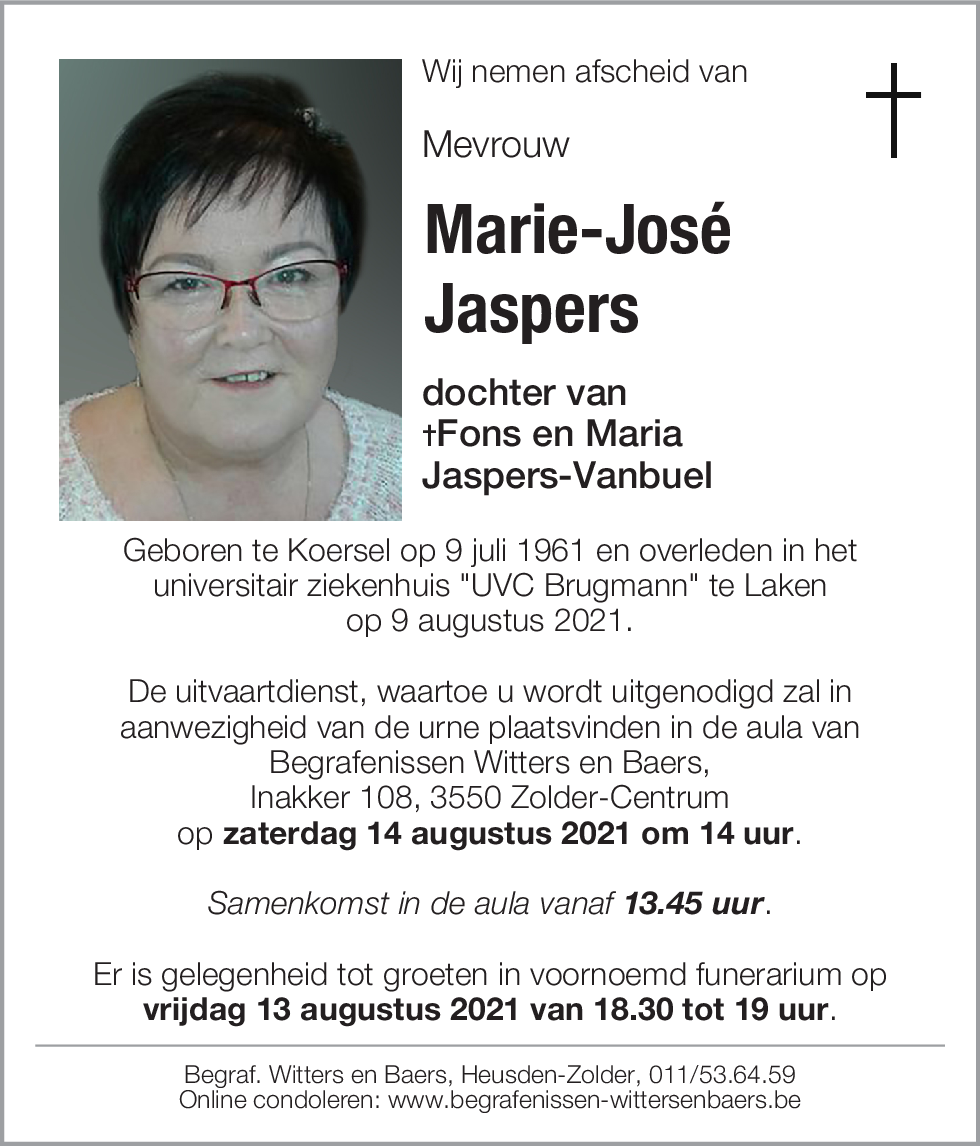 Wij nemen afscheid van

Mevrouw

Marie-José Jaspers

dochter van
†Fons en Maria
Jaspers-Vanbuel

Geboren te Koersel op 9 juli 1961 en overleden in het universitair ziekenhuis "UVC Brugmann" te Laken op 9 augustus 2021.

De uitvaartdienst, waartoe u wordt uitgenodigd zal in aanwezigheid van de urne plaatsvinden in de aula van Begrafenissen Witters en Baers, Inakker 108, 3550 Zolder-Centrum op zaterdag 14 augustus 2021 om 14 uur.

Samenkomst in de aula vanaf 13.45 uur.

Er is gelegenheid tot groeten in voornoemd funerarium op vrijdag 13 augustus 2021 van 18.30 tot 19 uur.

Begraf. Witters en Baers, Heusden-Zolder, 011/53.64.59
Online condoleren: www.begrafenissen-wittersenbaers.be